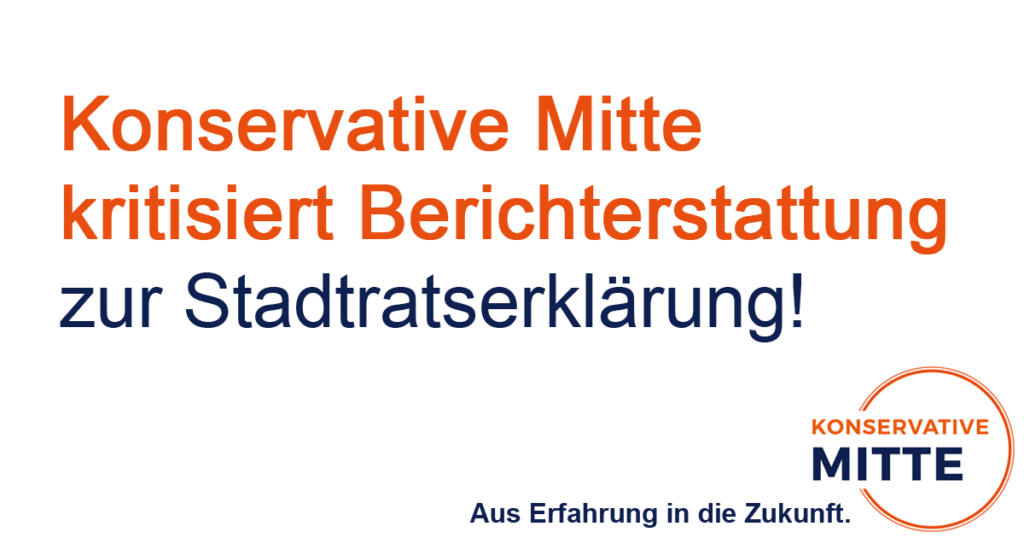 Konservative Mitte kritisiert Berichterstattung zur Stadtratserklärung!

KONSERVATIVE MITTE

Aus Erfahrung in die Zukunft.